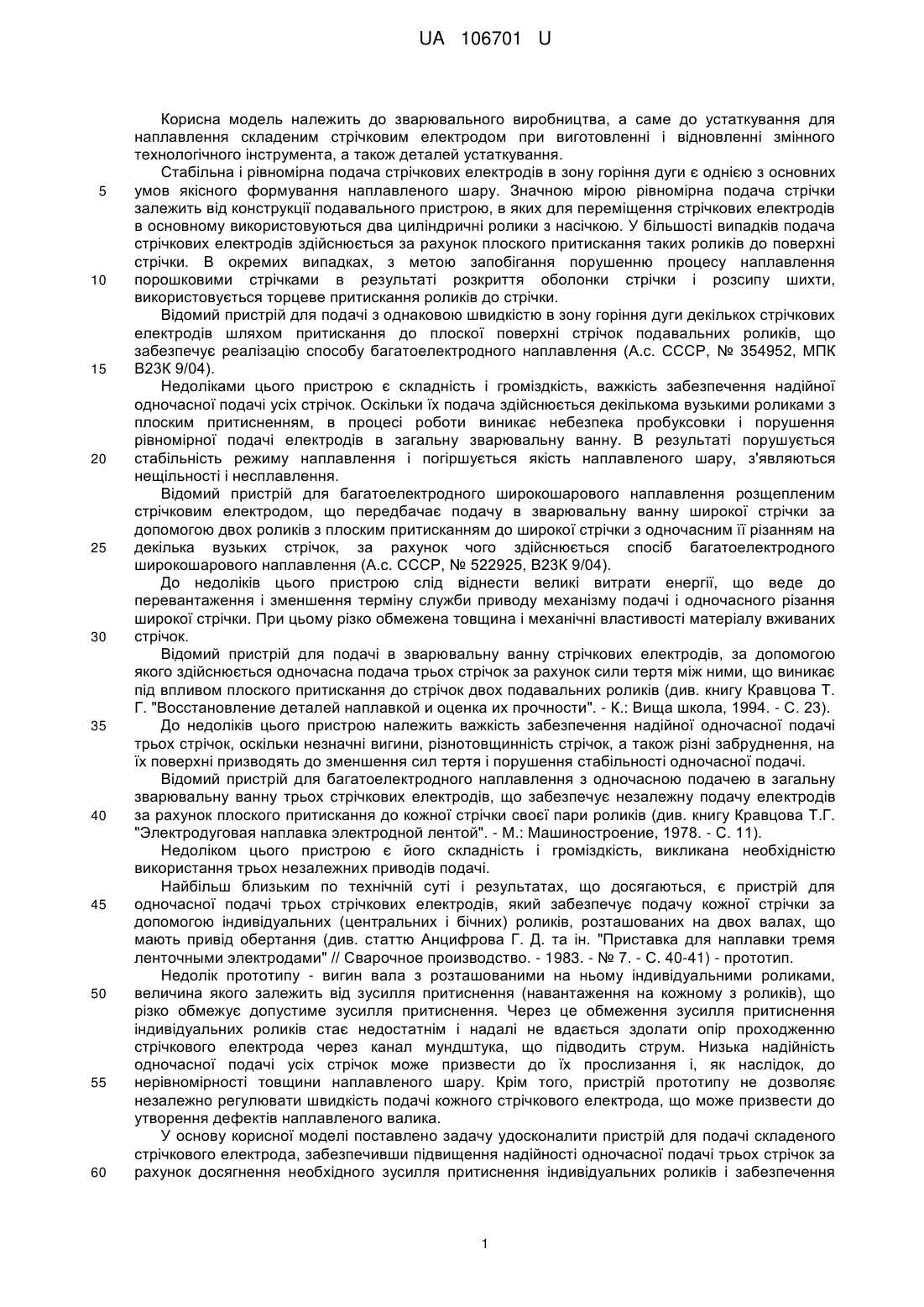 UA 106701 U

Корисна модель належить до зварювального виробництва, а саме до устаткування для наплавлення складеним стрічковим електродом при виготовленні і відновленні змінного технологічного інструмента, а також деталей устаткування.

Стабільна і рівномірна подача стрічкових електродів в зону горіння дуги є однією з основних умов якісного формування наплавленого шару. Значною мірою рівномірна подача стрічки залежить від конструкції подавального пристрою, в яких для переміщення стрічкових електродів в основному використовуються два циліндричні ролики з насічкою. У більшості випадків подача стрічкових електродів здійснюється за рахунок плоского притискання таких роликів до поверхні стрічки. В окремих випадках, з метою запобігання порушенню процесу наплавлення порошковими стрічками в результаті розкриття оболонки стрічки і розсипу шихти, використовується торцеве притискання роликів до стрічки.

Відомий пристрій для подачі з однаковою швидкістю в зону горіння дуги декількох стрічкових електродів шляхом притискання до плоскої поверхні стрічок подавальних роликів, що забезпечує реалізацію способу багатоелектродного наплавлення (А.с. СССР, № 354952, МПК В23К 9/04).

Недоліками цього пристрою є складність і громіздкість, важкість забезпечення надійної одночасної подачі усіх стрічок. Оскільки їх подача здійснюється декількома вузькими роликами з плоским притисненням, в процесі роботи виникає небезпека пробуксовки і порушення рівномірної подачі електродів в загальну зварювальну ванну. В результаті порушується стабільність режиму наплавлення і погіршується якість наплавленого шару, з'являються нещільності і несплавлення.

Відомий пристрій для багатоелектродного широкошарового наплавлення розщепленим стрічковим електродом, що передбачає подачу в зварювальну ванну широкої стрічки за допомогою двох роликів з плоским притисканням до широкої стрічки з одночасним її різанням на декілька вузьких стрічок, за рахунок чого здійснюється спосіб багатоелектродного широкошарового наплавлення (А.с. СССР, № 522925, В23К 9/04).

До недоліків цього пристрою слід віднести великі витрати енергії, що веде до перевантаження і зменшення терміну служби приводу механізму подачі і одночасного різання широкої стрічки. При цьому різко обмежена товщина і механічні властивості матеріалу вживаних стрічок.

Відомий пристрій для подачі в зварювальну ванну стрічкових електродів, за допомогою якого здійснюється одночасна подача трьох стрічок за рахунок сили тертя між ними, що виникає під впливом плоского притискання до стрічок двох подавальних роликів (див. книгу Кравцова Т. Г. "Восстановление деталей наплавкой и оценка их прочности". - К.: Вища школа, 1994. - С. 23).

До недоліків цього пристрою належить важкість забезпечення надійної одночасної подачі трьох стрічок, оскільки незначні вигини, різнотовщинність стрічок, а також різні забруднення, на їх поверхні призводять до зменшення сил тертя і порушення стабільності одночасної подачі.

Відомий пристрій для багатоелектродного наплавлення з одночасною подачею в загальну зварювальну ванну трьох стрічкових електродів, що забезпечує незалежну подачу електродів за рахунок плоского притискання до кожної стрічки своєї пари роликів (див. книгу Кравцова Т.Г. "Электродуговая наплавка электродной лентой". - М.: Машиностроение, 1978. - С. 11).

Недоліком цього пристрою є його складність і громіздкість, викликана необхідністю використання трьох незалежних приводів подачі.

Найбільш близьким по технічній суті і результатах, що досягаються, є пристрій для одночасної подачі трьох стрічкових електродів, який забезпечує подачу кожної стрічки за допомогою індивідуальних (центральних і бічних) роликів, розташованих на двох валах, що мають привід обертання (див. статтю Анцифрова Г. Д. та ін. "Приставка для наплавки тремя ленточными электродами" // Сварочное производство. - 1983. - № 7. - С. 40-41) - прототип.

Недолік прототипу - вигин вала з розташованими на ньому індивідуальними роликами, величина якого залежить від зусилля притиснення (навантаження на кожному з роликів), що різко обмежує допустиме зусилля притиснення. Через це обмеження зусилля притиснення індивідуальних роликів стає недостатнім і надалі не вдається здолати опір проходженню стрічкового електрода через канал мундштука, що підводить струм. Низька надійність одночасної подачі усіх стрічок може призвести до їх прослизання і, як наслідок, до нерівномірності товщини наплавленого шару. Крім того, пристрій прототипу не дозволяє незалежно регулювати швидкість подачі кожного стрічкового електрода, що може призвести до утворення дефектів наплавленого валика.

У основу корисної моделі поставлено задачу удосконалити пристрій для подачі складеного стрічкового електрода, забезпечивши підвищення надійності одночасної подачі трьох стрічок за рахунок досягнення необхідного зусилля притиснення індивідуальних роликів і забезпечення

5
10
15
20
25
30
35
40
45
50
55
60

1